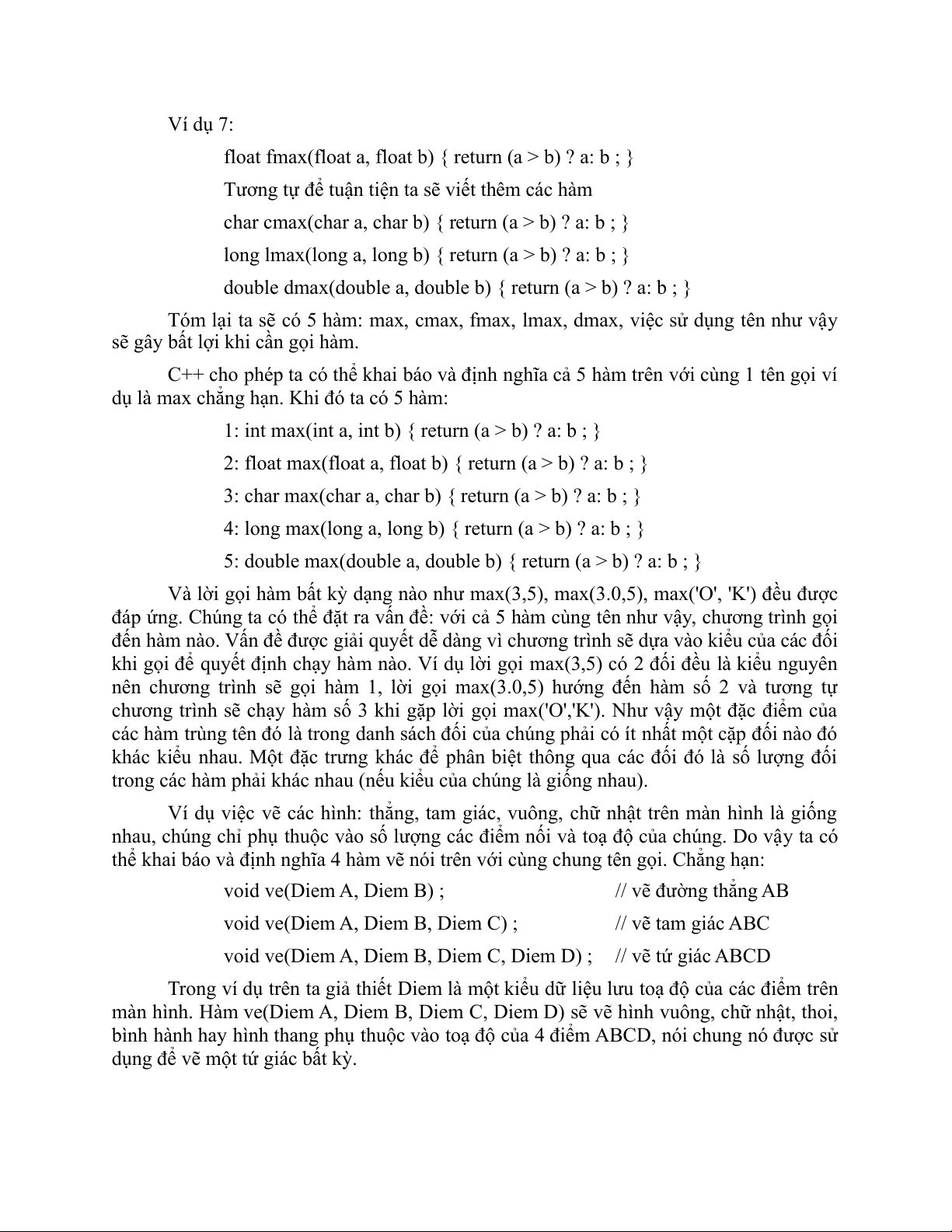 Ví dụ 7:

float fmax(float a, float b) { return (a > b) ? a: b ; }

Tương tự để tuận tiện ta sẽ viết thêm các hàm

char cmax(char a, char b) { return (a > b) ? a: b ; }

long lmax(long a, long b) { return (a > b) ? a: b ; }

double dmax(double a, double b) { return (a > b) ? a: b ; }

Tóm lại ta sẽ có 5 hàm: max, cmax, fmax, lmax, dmax, việc sử dụng tên như vậy sẽ gây bất lợi khi cần gọi hàm.

C++ cho phép ta có thể khai báo và định nghĩa cả 5 hàm trên với cùng 1 tên gọi ví dụ là max chẳng hạn. Khi đó ta có 5 hàm:

1: int max(int a, int b) { return (a > b) ? a: b ; }

2: float max(float a, float b) { return (a > b) ? a: b ; }

3: char max(char a, char b) { return (a > b) ? a: b ; }

4: long max(long a, long b) { return (a > b) ? a: b ; }

5: double max(double a, double b) { return (a > b) ? a: b ; }

Và lời gọi hàm bất kỳ dạng nào như max(3,5), max(3.0,5), max('O', 'K') đều được đáp ứng. Chúng ta có thể đặt ra vấn đề: với cả 5 hàm cùng tên như vậy, chương trình gọi đến hàm nào. Vấn đề được giải quyết dễ dàng vì chương trình sẽ dựa vào kiểu của các đối khi gọi để quyết định chạy hàm nào. Ví dụ lời gọi max(3,5) có 2 đối đều là kiểu nguyên nên chương trình sẽ gọi hàm 1, lời gọi max(3.0,5) hướng đến hàm số 2 và tương tự chương trình sẽ chạy hàm số 3 khi gặp lời gọi max('O','K'). Như vậy một đặc điểm của các hàm trùng tên đó là trong danh sách đối của chúng phải có ít nhất một cặp đối nào đó khác kiểu nhau. Một đặc trưng khác để phân biệt thông qua các đối đó là số lượng đối trong các hàm phải khác nhau (nếu kiểu của chúng là giống nhau).

Ví dụ việc vẽ các hình: thẳng, tam giác, vuông, chữ nhật trên màn hình là giống nhau, chúng chỉ phụ thuộc vào số lượng các điểm nối và toạ độ của chúng. Do vậy ta có thể khai báo và định nghĩa 4 hàm vẽ nói trên với cùng chung tên gọi. Chẳng hạn:

void ve(Diem A, Diem B) ; // vẽ đường thẳng AB

void ve(Diem A, Diem B, Diem C) ; // vẽ tam giác ABC

void ve(Diem A, Diem B, Diem C, Diem D) ; // vẽ tứ giác ABCD

Trong ví dụ trên ta giả thiết Diem là một kiểu dữ liệu lưu toạ độ của các điểm trên màn hình. Hàm ve(Diem A, Diem B, Diem C, Diem D) sẽ vẽ hình vuông, chữ nhật, thoi, bình hành hay hình thang phụ thuộc vào toạ độ của 4 điểm ABCD, nói chung nó được sử dụng để vẽ một tứ giác bất kỳ.